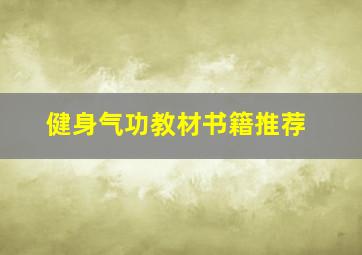 健身气功教材书籍推荐